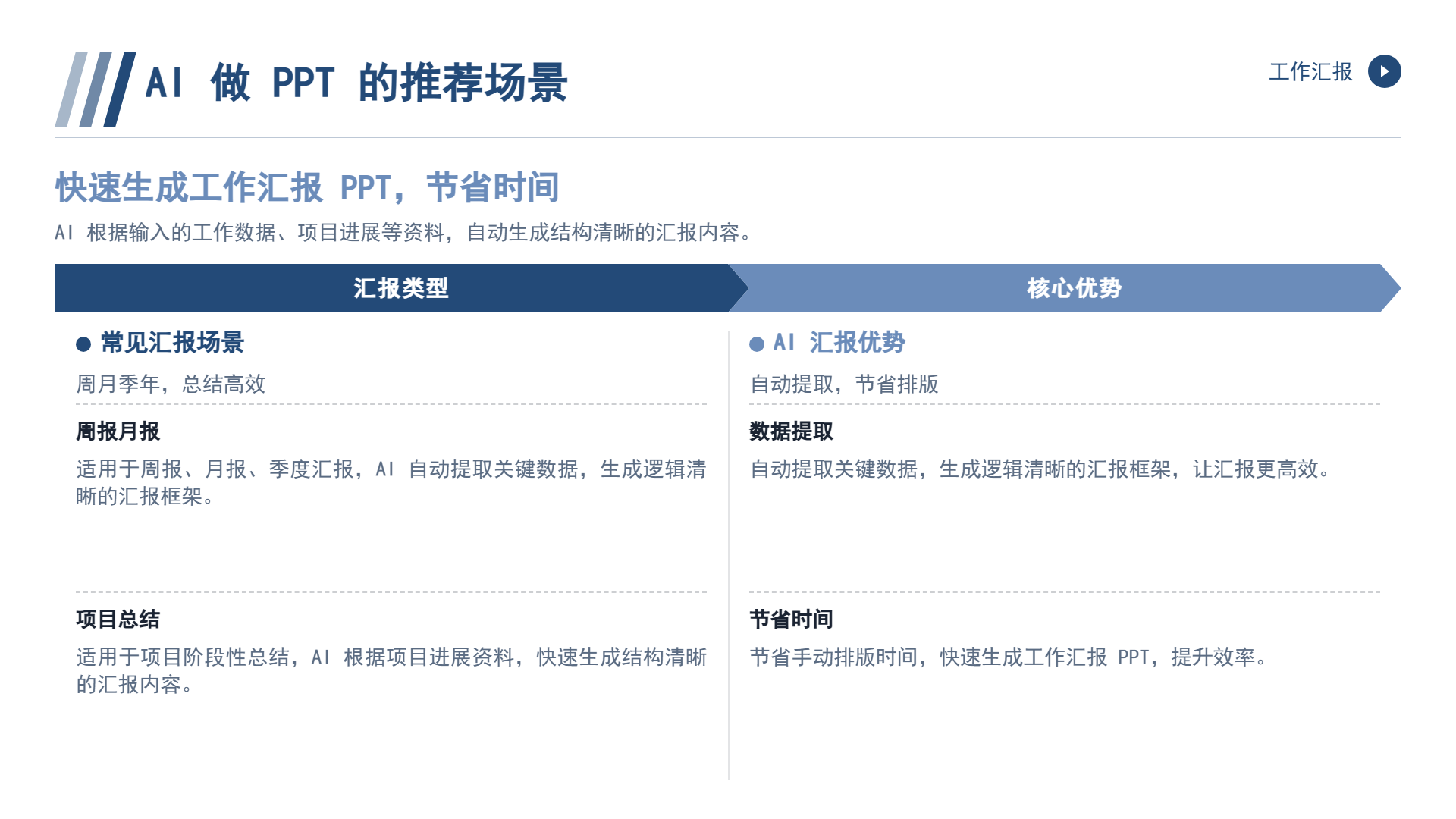 AI做PPT的推荐场景

工作汇报

快速生成工作汇报PPT，节省时间

AI根据输入的工作数据、项目进展等资料，自动生成结构清晰的汇报内容。

汇报类型

• 常见汇报场景

周月季年，总结高效

周报月报

适用于周报、月报、季度汇报，AI自动提取关键数据，生成逻辑清晰的汇报框架。

项目总结

适用于项目阶段性总结，AI根据项目进展资料，快速生成结构清晰的汇报内容。

核心优势

• AI汇报优势

自动提取，节省排版

数据提取

自动提取关键数据，生成逻辑清晰的汇报框架，让汇报更高效。

节省时间

节省手动排版时间，快速生成工作汇报PPT，提升效率。